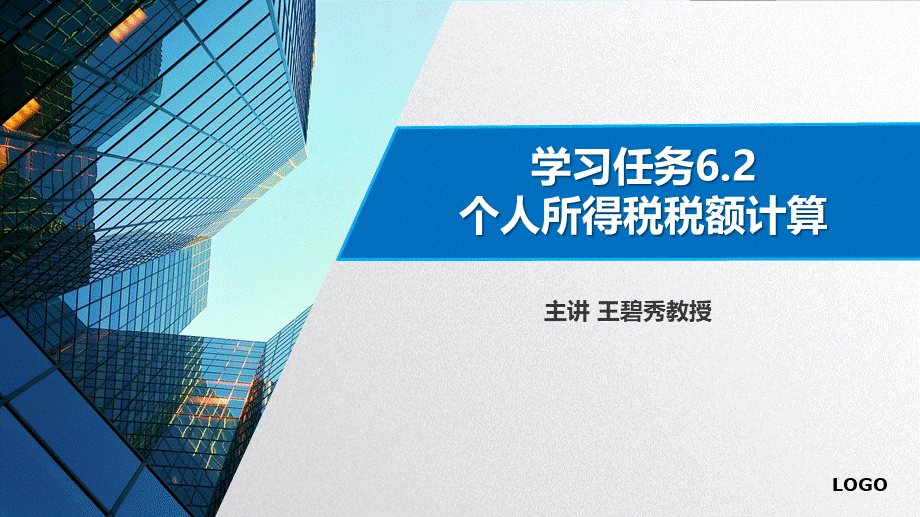 学习任务6.2
个人所得税税额计算

主讲 王碧秀教授

LOGO